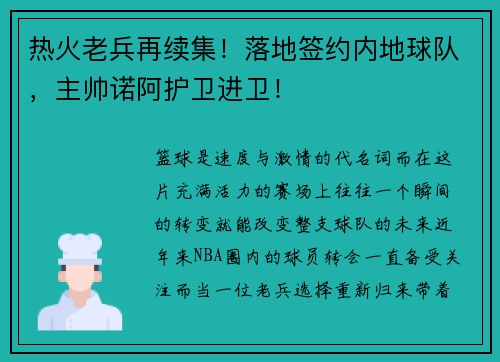 热火老兵再续集！落地签约内地球队，主帅诺阿护卫进卫！

篮球是速度与激情的代名词而在这片充满活力的赛场上往往一个瞬间的转变就能改变整支球队的未来近年来NBA圈内的球员转会一直备受关注而当一位老兵选择重新归来带着